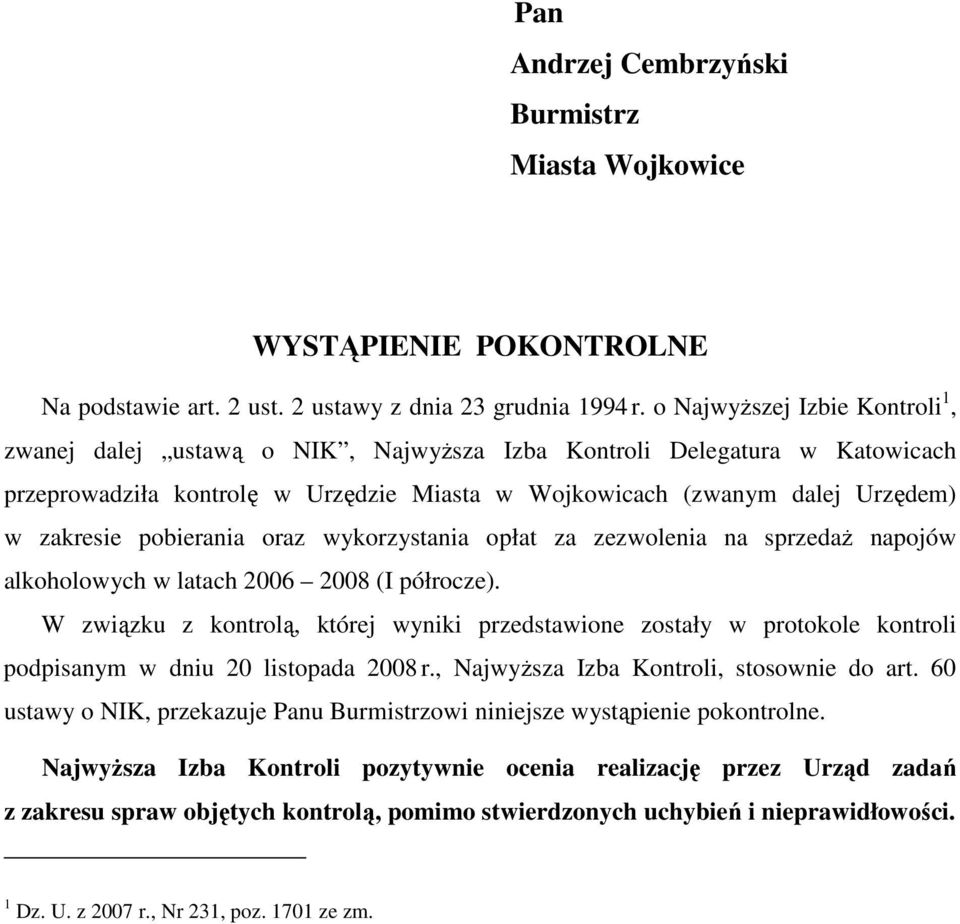 Pan
Andrzej Cembrzyński
Burmistrz
Miasta Wojkowice

WYSTĄPIENIE POKONTROLNE

Na podstawie art. 2 ust. 2 ustawy z dnia 23 grudnia 1994 r. o Najwyższej Izbie Kontroli$^1$, zwanej dalej „ustawą o NIK”, Najwyższa Izba Kontroli Delegatura w Katowicach przeprowadziła kontrolę w Urzędzie Miasta w Wojkowicach (zwanym dalej Urzędem) w zakresie pobierania oraz wykorzystania opłat za zezwolenia na sprzedaż napojów alkoholowych w latach 2006 – 2008 (I półrocze).

W związku z kontrolą, której wyniki przedstawione zostały w protokole kontroli podpisanym w dniu 20 listopada 2008 r., Najwyższa Izba Kontroli, stosownie do art. 60 ustawy o NIK, przekazuje Panu Burmistrzowi niniejsze wystąpienie pokontrolne.

Najwyższa Izba Kontroli pozytywnie ocenia realizację przez Urząd zadań z zakresu spraw objętych kontrolą, pomimo stwierdzonych uchybień i nieprawidłowości.

$^1$ Dz. U. z 2007 r., Nr 231, poz. 1701 ze zm.